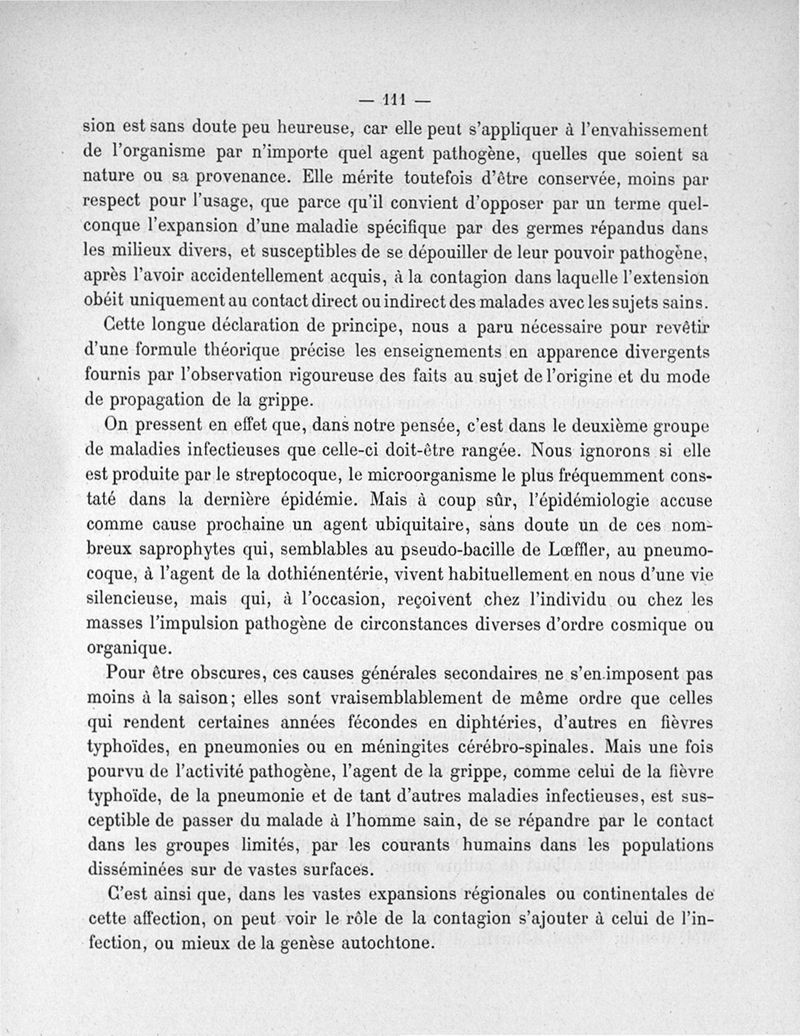 — 111 —

sion est sans doute peu heureuse, car elle peut s'appliquer à l'envahissement de l'organisme par n'importe quel agent pathogène, quelles que soient sa nature ou sa provenance. Elle mérite toutefois d'être conservée, moins par respect pour l'usage, que parce qu'il convient d'opposer par un terme quelconque l'expansion d'une maladie spécifique par des germes répandus dans les milieux divers, et susceptibles de se dépouiller de leur pouvoir pathogène, après l'avoir accidentellement acquis, à la contagion dans laquelle l'extension obéit uniquement au contact direct ou indirect des malades avec les sujets sains.

Cette longue déclaration de principe, nous a paru nécessaire pour revêtir d'une formule théorique précise les enseignements en apparence divergents fournis par l'observation rigoureuse des faits au sujet de l'origine et du mode de propagation de la grippe.

On pressent en effet que, dans notre pensée, c'est dans le deuxième groupe de maladies infectieuses que celle-ci doit-être rangée. Nous ignorons si elle est produite par le streptocoque, le microorganisme le plus fréquemment constaté dans la dernière épidémie. Mais à coup sûr, l'épidémiologie accuse comme cause prochaine un agent ubiquitaire, sans doute un de ces nombreux saprophytes qui, semblables au pseudo-bacille de Lœffler, au pneumocoque, à l'agent de la dothiénentérie, vivent habituellement en nous d'une vie silencieuse, mais qui, à l'occasion, reçoivent chez l'individu ou chez les masses l'impulsion pathogène de circonstances diverses d'ordre cosmique ou organique.

Pour être obscures, ces causes générales secondaires ne s'en imposent pas moins à la saison; elles sont vraisemblablement de même ordre que celles qui rendent certaines années fécondes en diphtéries, d'autres en fièvres typhoïdes, en pneumonies ou en méningites cérébro-spinales. Mais une fois pourvu de l'activité pathogène, l'agent de la grippe, comme celui de la fièvre typhoïde, de la pneumonie et de tant d'autres maladies infectieuses, est susceptible de passer du malade à l'homme sain, de se répandre par le contact dans les groupes limités, par les courants humains dans les populations disséminées sur de vastes surfaces.

C'est ainsi que, dans les vastes expansions régionales ou continentales de cette affection, on peut voir le rôle de la contagion s'ajouter à celui de l'infection, ou mieux de la genèse autochtone.